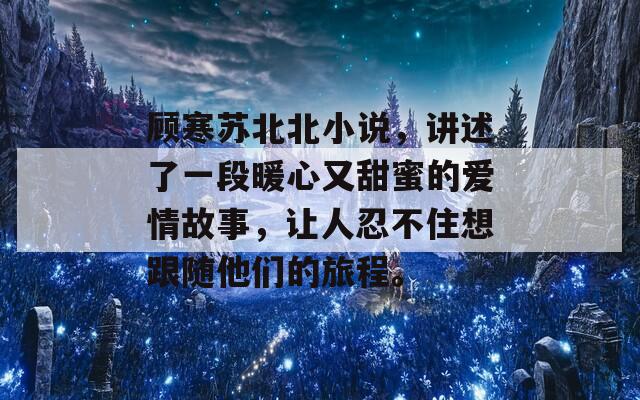 顾寒苏北北小说，讲述了一段暖心又甜蜜的爱情故事，让人忍不住想跟随他们的旅程。